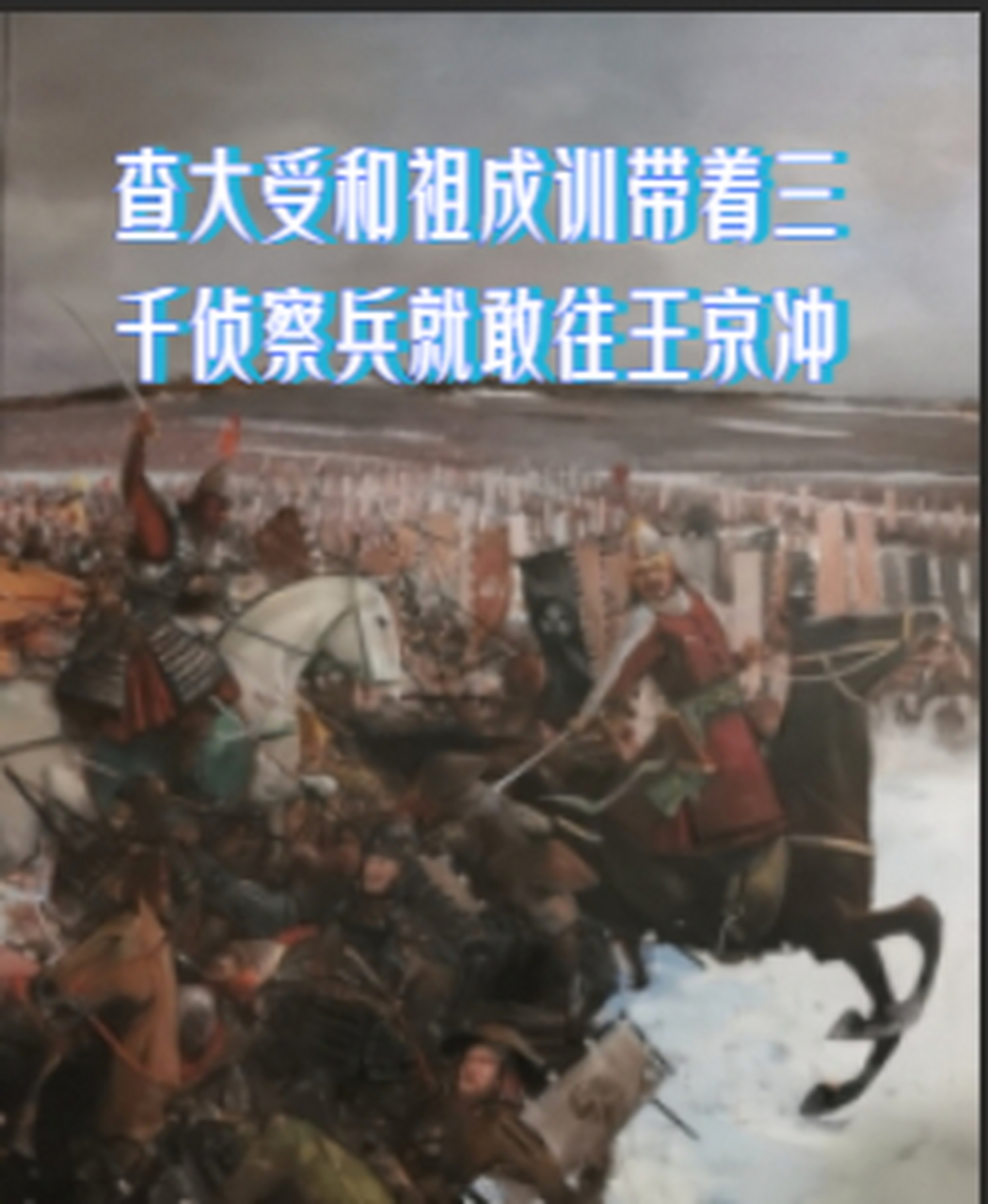 查大受和祖成训带着三千侦察兵就敢往王京冲